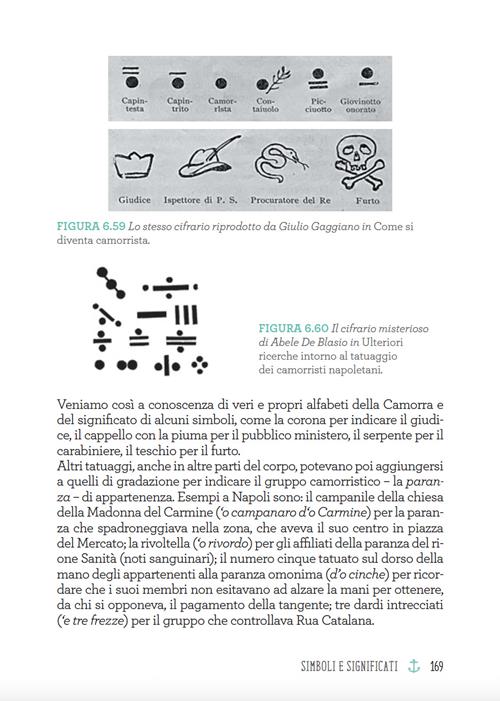 Capintesta

Capintrito

Camorrista

Contaiuolo

Picciuotto

Giovinotto onorato

Giudice

Ispettore di P. S.

Procuratore del Re

Furto

FIGURA 6.59 Lo stesso cifrario riprodotto da Giulio Gaggiano in Come si diventa camorrista.

FIGURA 6.60 Il cifrario misterioso di Abele De Blasio in Ulteriori ricerche intorno al tatuaggio dei camorristi napoletani.

Veniamo così a conoscenza di veri e propri alfabeti della Camorra e del significato di alcuni simboli, come la corona per indicare il giudice, il cappello con la piuma per il pubblico ministero, il serpente per il carabiniere, il teschio per il furto.
Altri tatuaggi, anche in altre parti del corpo, potevano poi aggiungersi a quelli di gradazione per indicare il gruppo camorristico – la paranza – di appartenenza. Esempi a Napoli sono: il campanile della chiesa della Madonna del Carmine ('o campanaro d'o Carmine) per la paranza che spadroneggiava nella zona, che aveva il suo centro in piazza del Mercato; la rivoltella ('o rivordo) per gli affiliati della paranza del rione Sanità (noti sanguinari); il numero cinque tatuato sul dorso della mano degli appartenenti alla paranza omonima (d'o cinche) per ricordare che i suoi membri non esitavano ad alzare la mani per ottenere, da chi si opponeva, il pagamento della tangente; tre dardi intrecciati ('e tre frezze) per il gruppo che controllava Rua Catalana.

SIMBOLI E SIGNIFICATI 169